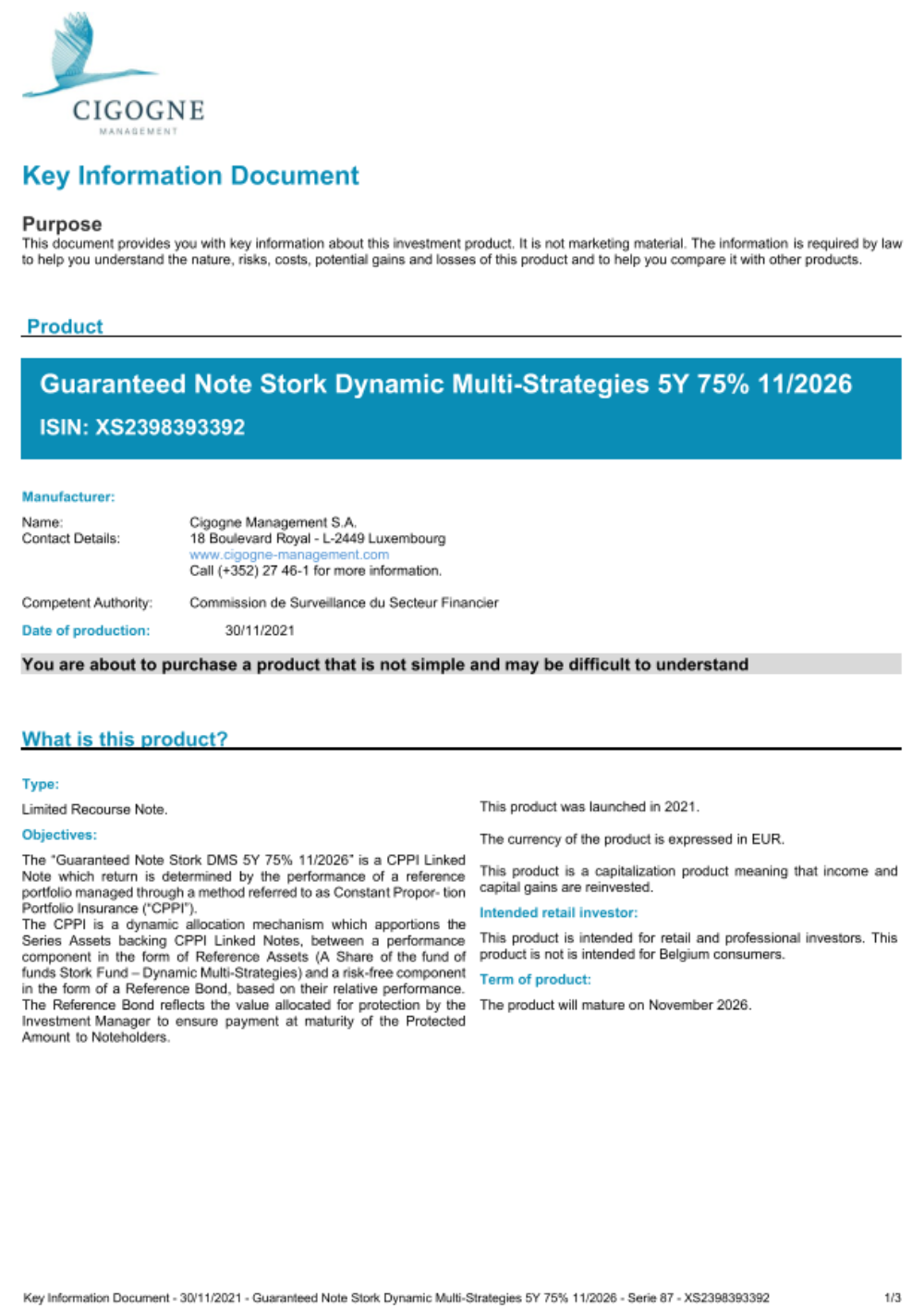 CIGOGNE
MANAGEMENT

Key Information Document

Purpose
This document provides you with key information about this investment product. It is not marketing material. The information is required by law to help you understand the nature, risks, costs, potential gains and losses of this product and to help you compare it with other products.

Product

Guaranteed Note Stork Dynamic Multi-Strategies 5Y 75% 11/2026
ISIN: XS2398393392

Manufacturer:

Name: Cigogne Management S.A.
Contact Details: 18 Boulevard Royal - L-2449 Luxembourg
www.cigogne-management.com
Call (+352) 27 46-1 for more information.

Competent Authority: Commission de Surveillance du Secteur Financier
Date of production: 30/11/2021

You are about to purchase a product that is not simple and may be difficult to understand

What is this product?

Type:
Limited Recourse Note.

Objectives:
The "Guaranteed Note Stork DMS 5Y 75% 11/2026" is a CPPI Linked Note which return is determined by the performance of a reference portfolio managed through a method referred to as Constant Propor- tion Portfolio Insurance ("CPPI").
The CPPI is a dynamic allocation mechanism which apportions the Series Assets backing CPPI Linked Notes, between a performance component in the form of Reference Assets (A Share of the fund of funds Stork Fund – Dynamic Multi-Strategies) and a risk-free component in the form of a Reference Bond, based on their relative performance.
The Reference Bond reflects the value allocated for protection by the Investment Manager to ensure payment at maturity of the Protected Amount to Noteholders.

This product was launched in 2021.

The currency of the product is expressed in EUR.

This product is a capitalization product meaning that income and capital gains are reinvested.

Intended retail investor:
This product is intended for retail and professional investors. This product is not is intended for Belgium consumers.

Term of product:
The product will mature on November 2026.

Key Information Document - 30/11/2021 - Guaranteed Note Stork Dynamic Multi-Strategies 5Y 75% 11/2026 - Serie 87 - XS2398393392 1/3